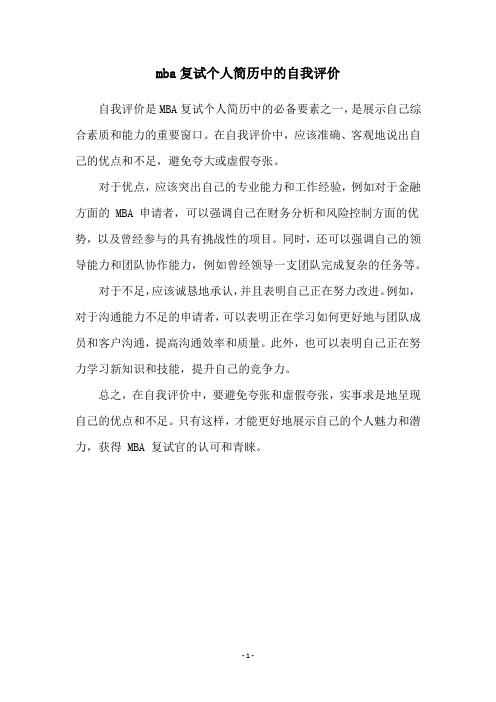 mba复试个人简历中的自我评价

自我评价是MBA复试个人简历中的必备要素之一，是展示自己综合素质和能力的重要窗口。在自我评价中，应该准确、客观地说出自己的优点和不足，避免夸大或虚假夸张。

对于优点，应该突出自己的专业能力和工作经验，例如对于金融方面的 MBA 申请者，可以强调自己在财务分析和风险控制方面的优势，以及曾经参与的具有挑战性的项目。同时，还可以强调自己的领导能力和团队协作能力，例如曾经领导一支团队完成复杂的任务等。

对于不足，应该诚恳地承认，并且表明自己正在努力改进。例如，对于沟通能力不足的申请者，可以表明正在学习如何更好地与团队成员和客户沟通，提高沟通效率和质量。此外，也可以表明自己正在努力学习新知识和技能，提升自己的竞争力。

总之，在自我评价中，要避免夸张和虚假夸张，实事求是地呈现自己的优点和不足。只有这样，才能更好地展示自己的个人魅力和潜力，获得 MBA 复试官的认可和青睐。

- 1 -